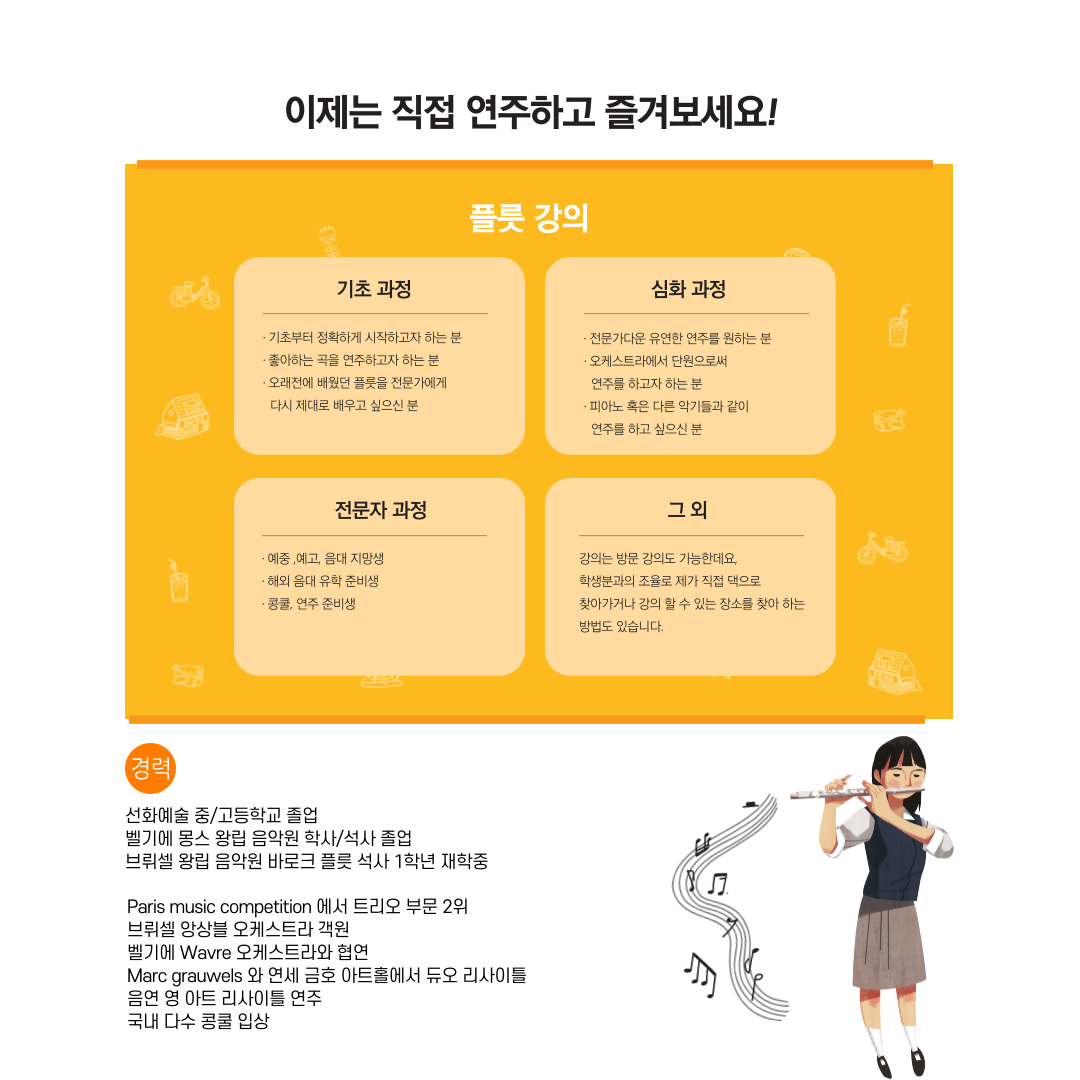 이제는 직접 연주하고 즐겨보세요!

플룻 강의

기초 과정

· 기초부터 정확하게 시작하고자 하는 분
· 좋아하는 곡을 연주하고자 하는 분
· 오래전에 배웠던 플룻을 전문가에게 다시 제대로 배우고 싶으신 분

심화 과정

· 전문가다운 유연한 연주를 원하는 분
· 오케스트라에서 단원으로써 연주를 하고자 하는 분
· 피아노 혹은 다른 악기들과 같이 연주를 하고 싶으신 분

전문자 과정

· 예중 ,예고, 음대 지망생
· 해외 음대 유학 준비생
· 콩쿨, 연주 준비생

그 외

강의는 방문 강의도 가능한데요, 학생분과의 조율로 제가 직접 댁으로 찾아가거나 강의 할 수 있는 장소를 찾아 하는 방법도 있습니다.

경력

선화예술 중/고등학교 졸업
벨기에 몽스 왕립 음악원 학사/석사 졸업
브뤼셀 왕립 음악원 바로크 플룻 석사 1학년 재학중

Paris music competition 에서 트리오 부문 2위
브뤼셀 앙상블 오케스트라 객원
벨기에 Wavre 오케스트라와 협연
Marc grauwels 와 연세 금호 아트홀에서 듀오 리사이틀
음연 영 아트 리사이틀 연주
국내 다수 콩쿨 입상